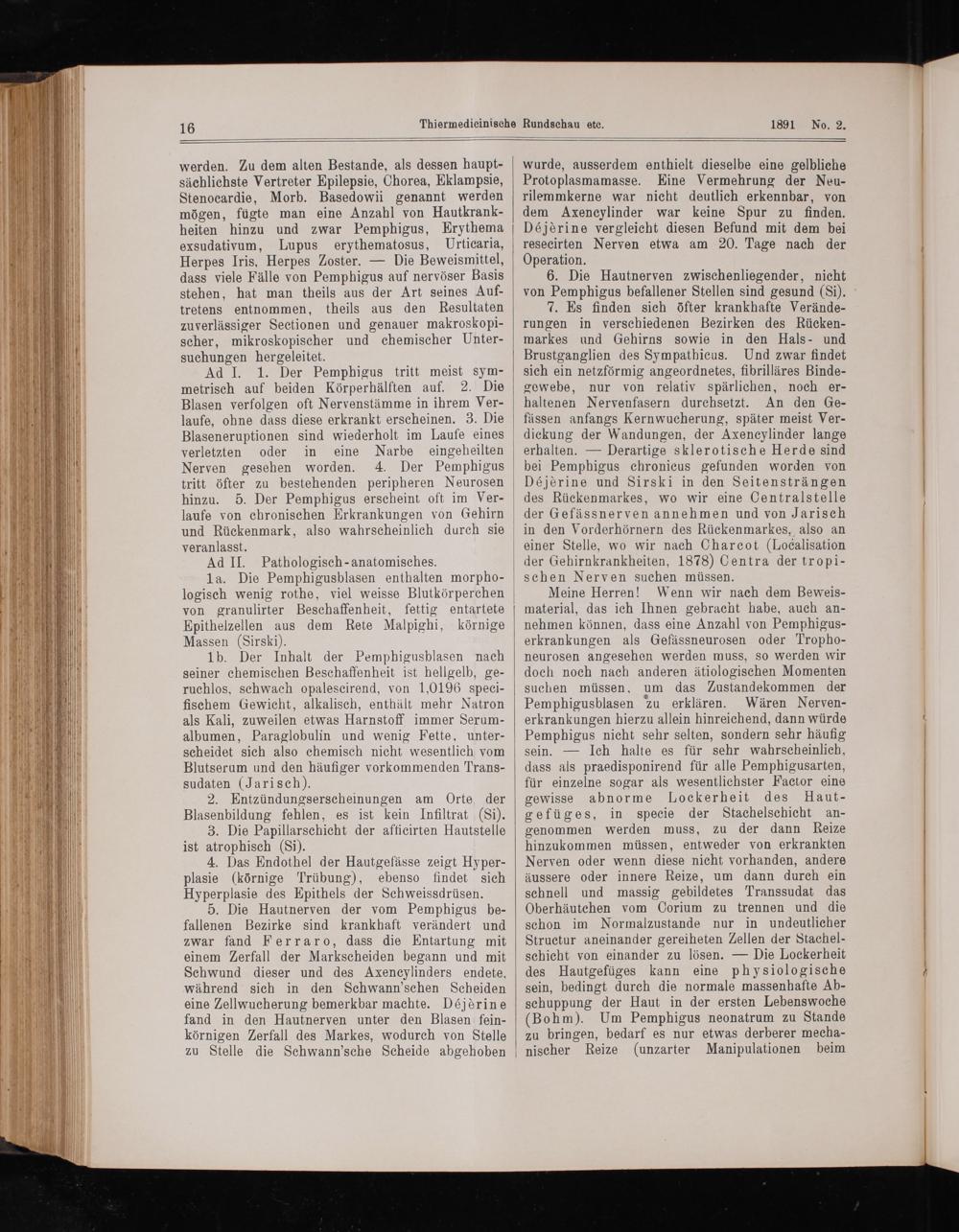 16 Thiermedicinische Rundschau etc. 1891 No. 2.

werden. Zu dem alten Bestande, als dessen hauptsächlichste Vertreter Epilepsie, Chorea, Eklampsie, Stenocardie, Morb. Basedowii genannt werden mögen, fügte man eine Anzahl von Hautkrankheiten hinzu und zwar Pemphigus, Erythema exsudativum, Lupus erythematosus, Urticaria, Herpes Iris, Herpes Zoster. — Die Beweismittel, dass viele Fälle von Pemphigus auf nervöser Basis stehen, hat man theils aus der Art seines Auftretens entnommen, theils aus den Resultaten zuverlässiger Sectionen und genauer makroskopischer, mikroskopischer und chemischer Untersuchungen hergeleitet.

Ad I. 1. Der Pemphigus tritt meist symmetrisch auf beiden Körperhälften auf. 2. Die Blasen verfolgen oft Nervenstämme in ihrem Verlaufe, ohne dass diese erkrankt erscheinen. 3. Die Blaseneruptionen sind wiederholt im Laufe eines verletzten oder in eine Narbe eingeheilten Nerven gesehen worden. 4. Der Pemphigus tritt öfter zu bestehenden peripheren Neurosen hinzu. 5. Der Pemphigus erscheint oft im Verlaufe von chronischen Erkrankungen von Gehirn und Rückenmark, also wahrscheinlich durch sie veranlasst.

Ad II. Pathologisch-anatomisches.

1a. Die Pemphigusblasen enthalten morphologisch wenig rothe, viel weisse Blutkörperchen von granulirter Beschaffenheit, fettig entartete Epithelzellen aus dem Rete Malpighi, körnige Massen (Sirski).

1b. Der Inhalt der Pemphigusblasen nach seiner chemischen Beschaffenheit ist hellgelb, geruchlos, schwach opalescirend, von 1,0196 specifischem Gewicht, alkalisch, enthält mehr Natron als Kali, zuweilen etwas Harnstoff immer Serumalbumen, Paraglobulin und wenig Fette, unterscheidet sich also chemisch nicht wesentlich vom Blutserum und den häufiger vorkommenden Transsudaten (Jarisch).

2. Entzündungserscheinungen am Orte der Blasenbildung fehlen, es ist kein Infiltrat (Si).

3. Die Papillarschicht der afficirten Hautstelle ist atrophisch (Si).

4. Das Endothel der Hautgefässe zeigt Hyperplasie (körnige Trübung), ebenso findet sich Hyperplasie des Epithels der Schweissdrüsen.

5. Die Hautnerven der vom Pemphigus befallenen Bezirke sind krankhaft verändert und zwar fand Ferraro, dass die Entartung mit einem Zerfall der Markscheiden begann und mit Schwund dieser und des Axencylinders endete, während sich in den Schwann'schen Scheiden eine Zellwucherung bemerkbar machte. Déjèrine fand in den Hautnerven unter den Blasen feinkörnigen Zerfall des Markes, wodurch von Stelle zu Stelle die Schwann'sche Scheide abgehoben wurde, ausserdem enthielt dieselbe eine gelbliche Protoplasmamasse. Eine Vermehrung der Neurilemmkerne war nicht deutlich erkennbar, von dem Axencylinder war keine Spur zu finden. Déjèrine vergleicht diesen Befund mit dem bei resecirten Nerven etwa am 20. Tage nach der Operation.

6. Die Hautnerven zwischenliegender, nicht von Pemphigus befallener Stellen sind gesund (Si).

7. Es finden sich öfter krankhafte Veränderungen in verschiedenen Bezirken des Rückenmarkes und Gehirns sowie in den Hals- und Brustganglien des Sympathicus. Und zwar findet sich ein netzförmig angeordnetes, fibrilläres Bindegewebe, nur von relativ spärlichen, noch erhaltenen Nervenfasern durchsetzt. An den Gefässen anfangs Kernwucherung, später meist Verdickung der Wandungen, der Axencylinder lange erhalten. — Derartige sklerotische Herde sind bei Pemphigus chronicus gefunden worden von Déjèrine und Sirski in den Seitensträngen des Rückenmarkes, wo wir eine Centralstelle der Gefässnerven annehmen und von Jarisch in den Vorderhörnern des Rückenmarkes, also an einer Stelle, wo wir nach Charcot (Localisation der Gehirnkrankheiten, 1878) Centra der tropischen Nerven suchen müssen.

Meine Herren! Wenn wir nach dem Beweismaterial, das ich Ihnen gebracht habe, auch annehmen können, dass eine Anzahl von Pemphiguserkrankungen als Gefässneurosen oder Trophoneurosen angesehen werden muss, so werden wir doch noch nach anderen ätiologischen Momenten suchen müssen, um das Zustandekommen der Pemphigusblasen zu erklären. Wären Nervenerkrankungen hierzu allein hinreichend, dann würde Pemphigus nicht sehr selten, sondern sehr häufig sein. — Ich halte es für sehr wahrscheinlich, dass als praedisponirend für alle Pemphigusarten, für einzelne sogar als wesentlichster Factor eine gewisse abnorme Lockerheit des Hautgefüges, in specie der Stachelschicht angenommen werden muss, zu der dann Reize hinzukommen müssen, entweder von erkrankten Nerven oder wenn diese nicht vorhanden, andere äussere oder innere Reize, um dann durch ein schnell und massig gebildetes Transsudat das Oberhäutchen vom Corium zu trennen und die schon im Normalzustande nur in undeutlicher Structur aneinander gereiheten Zellen der Stachelschicht von einander zu lösen. — Die Lockerheit des Hautgefüges kann eine physiologische sein, bedingt durch die normale massenhafte Abschuppung der Haut in der ersten Lebenswoche (Bohm). Um Pemphigus neonatrum zu Stande zu bringen, bedarf es nur etwas derberer mechanischer Reize (unzarter Manipulationen beim